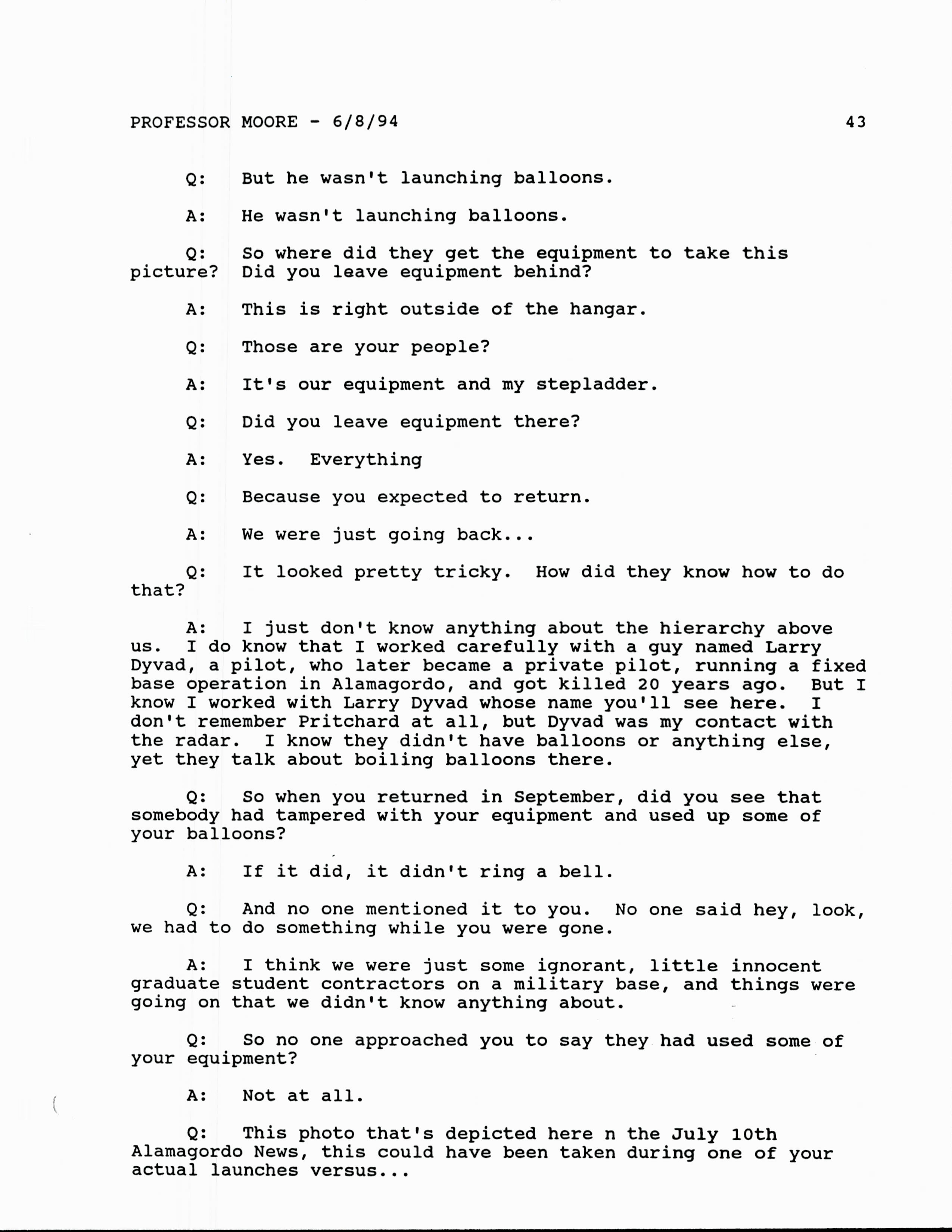 PROFESSOR MOORE - 6/8/94 43

Q: But he wasn't launching balloons.

A: He wasn't launching balloons.

Q: So where did they get the equipment to take this picture? Did you leave equipment behind?

A: This is right outside of the hangar.

Q: Those are your people?

A: It's our equipment and my stepladder.

Q: Did you leave equipment there?

A: Yes. Everything

Q: Because you expected to return.

A: We were just going back...

Q: It looked pretty tricky. How did they know how to do that?

A: I just don't know anything about the hierarchy above us. I do know that I worked carefully with a guy named Larry Dyvad, a pilot, who later became a private pilot, running a fixed base operation in Alamagordo, and got killed 20 years ago. But I know I worked with Larry Dyvad whose name you'll see here. I don't remember Pritchard at all, but Dyvad was my contact with the radar. I know they didn't have balloons or anything else, yet they talk about boiling balloons there.

Q: So when you returned in September, did you see that somebody had tampered with your equipment and used up some of your balloons?

A: If it did, it didn't ring a bell.

Q: And no one mentioned it to you. No one said hey, look, we had to do something while you were gone.

A: I think we were just some ignorant, little innocent graduate student contractors on a military base, and things were going on that we didn't know anything about.

Q: So no one approached you to say they had used some of your equipment?

A: Not at all.

Q: This photo that's depicted here n the July 10th Alamagordo News, this could have been taken during one of your actual launches versus...